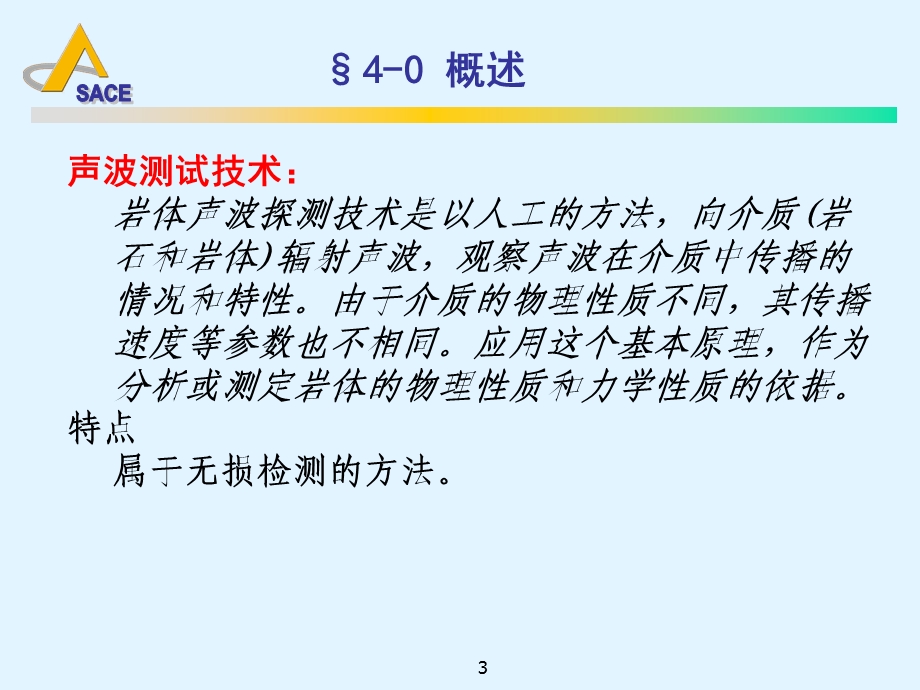 SACE

§4-0 概述

声波测试技术：

岩体声波探测技术是以人工的方法，向介质(岩石和岩体)辐射声波，观察声波在介质中传播的情况和特性。由于介质的物理性质不同，其传播速度等参数也不相同。应用这个基本原理，作为分析或测定岩体的物理性质和力学性质的依据。

特点

属于无损检测的方法。

3